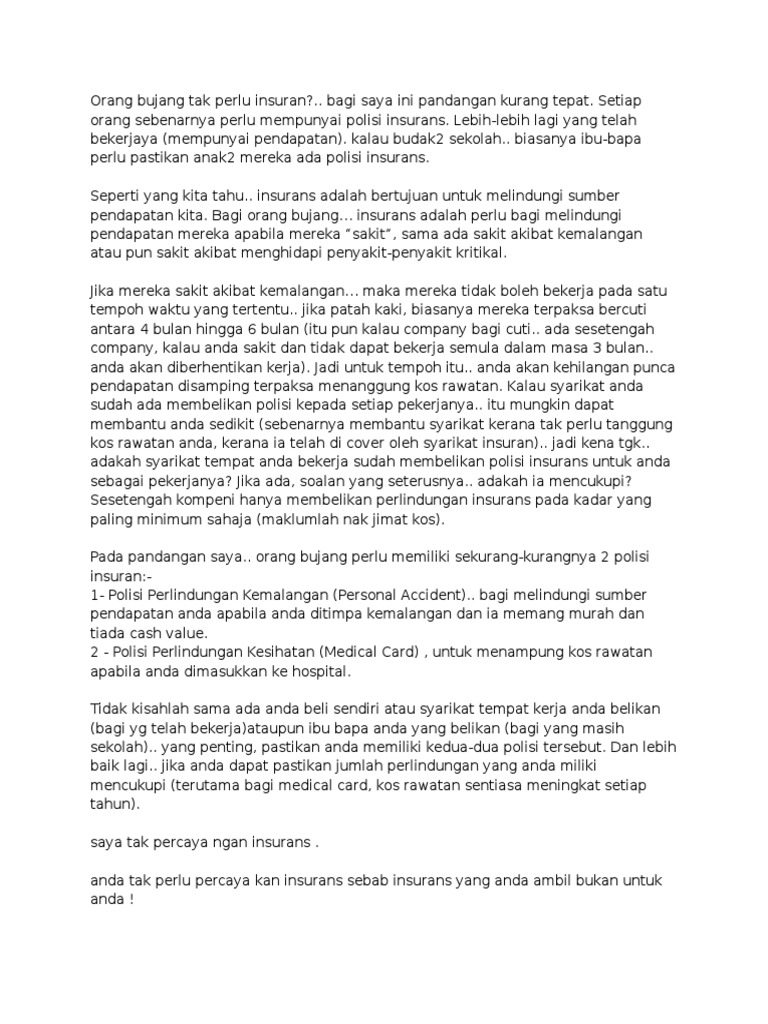 Orang bujang tak perlu insuran?.. bagi saya ini pandangan kurang tepat. Setiap orang sebenarnya perlu mempunyai polisi insurans. Lebih-lebih lagi yang telah bekerjaya (mempunyai pendapatan). kalau budak2 sekolah.. biasanya ibu-bapa perlu pastikan anak2 mereka ada polisi insurans.

Seperti yang kita tahu.. insurans adalah bertujuan untuk melindungi sumber pendapatan kita. Bagi orang bujang... insurans adalah perlu bagi melindungi pendapatan mereka apabila mereka "sakit", sama ada sakit akibat kemalangan atau pun sakit akibat menghidapi penyakit-penyakit kritikal.

Jika mereka sakit akibat kemalangan... maka mereka tidak boleh bekerja pada satu tempoh waktu yang tertentu.. jika patah kaki, biasanya mereka terpaksa bercuti antara 4 bulan hingga 6 bulan (itu pun kalau company bagi cuti.. ada sesetengah company, kalau anda sakit dan tidak dapat bekerja semula dalam masa 3 bulan.. anda akan diberhentikan kerja). Jadi untuk tempoh itu.. anda akan kehilangan punca pendapatan disamping terpaksa menanggung kos rawatan. Kalau syarikat anda sudah ada membelikan polisi kepada setiap pekerjanya.. itu mungkin dapat membantu anda sedikit (sebenarnya membantu syarikat kerana tak perlu tanggung kos rawatan anda, kerana ia telah di cover oleh syarikat insuran).. jadi kena tgk.. adakah syarikat tempat anda bekerja sudah membelikan polisi insurans untuk anda sebagai pekerjanya? Jika ada, soalan yang seterusnya.. adakah ia mencukupi? Sesetengah kompeni hanya membelikan perlindungan insurans pada kadar yang paling minimum sahaja (maklumlah nak jimat kos).

Pada pandangan saya.. orang bujang perlu memiliki sekurang-kurangnya 2 polisi insuran:-
1- Polisi Perlindungan Kemalangan (Personal Accident).. bagi melindungi sumber pendapatan anda apabila anda ditimpa kemalangan dan ia memang murah dan tiada cash value.
2 - Polisi Perlindungan Kesihatan (Medical Card) , untuk menampung kos rawatan apabila anda dimasukkan ke hospital.

Tidak kisahlah sama ada anda beli sendiri atau syarikat tempat kerja anda belikan (bagi yg telah bekerja)ataupun ibu bapa anda yang belikan (bagi yang masih sekolah).. yang penting, pastikan anda memiliki kedua-dua polisi tersebut. Dan lebih baik lagi.. jika anda dapat pastikan jumlah perlindungan yang anda miliki mencukupi (terutama bagi medical card, kos rawatan sentiasa meningkat setiap tahun).

saya tak percaya ngan insurans .

anda tak perlu percaya kan insurans sebab insurans yang anda ambil bukan untuk anda !